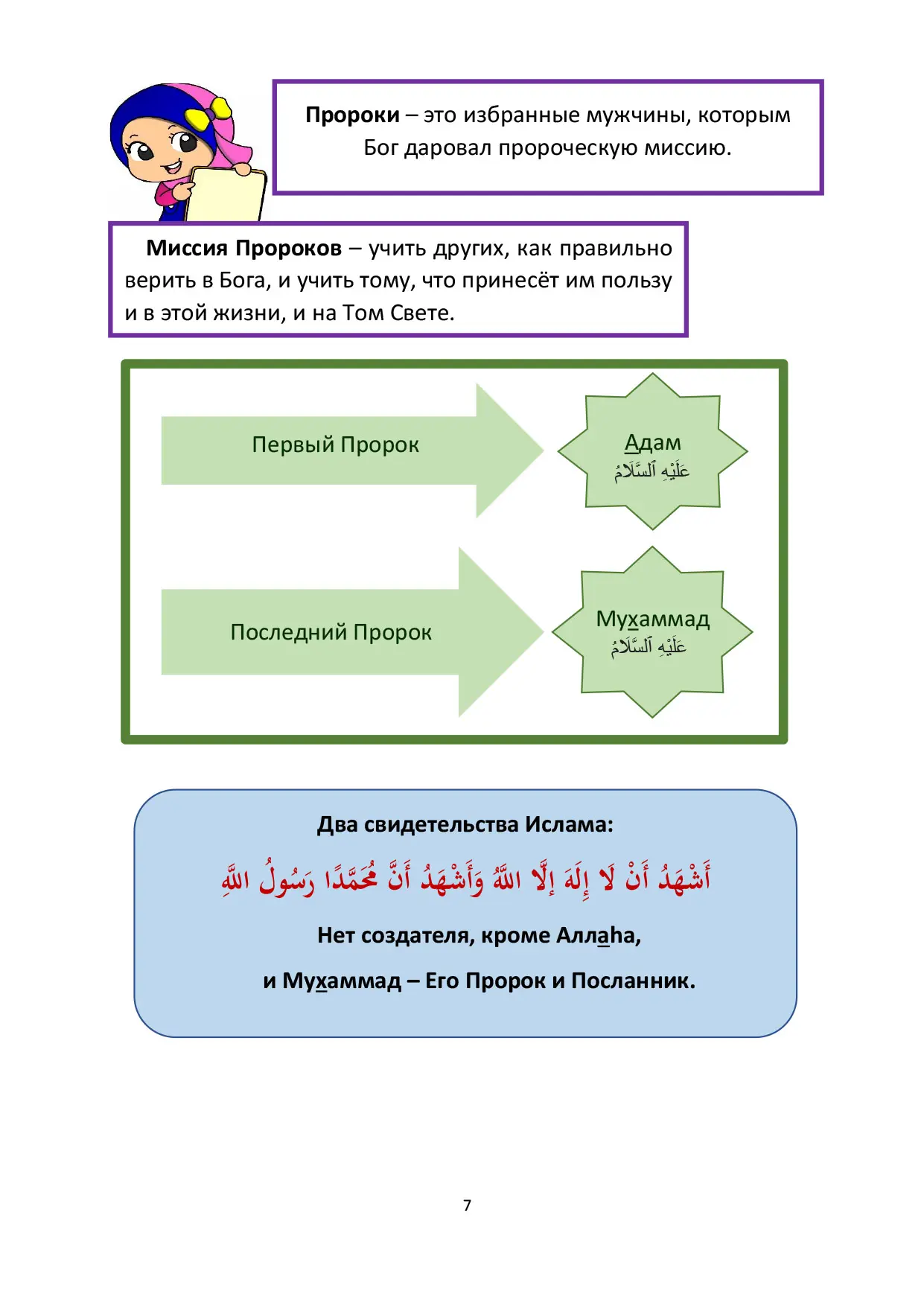 **Пророки** – это избранные мужчины, которым Бог даровал пророческую миссию.

**Миссия Пророков** – учить других, как правильно верить в Бога, и учить тому, что принесёт им пользу и в этой жизни, и на Том Свете.

Первый Пророк

Адам
عَلَيْهِ ٱلسَّلَامُ

Последний Пророк

Мухаммад
عَلَيْهِ ٱلسَّلَامُ

**Два свидетельства Ислама:**

أَشْهَدُ أَنْ لَا إِلَهَ إِلَّا اللَّهُ وَأَشْهَدُ أَنَّ مُحَمَّدًا رَسُولُ اللَّهِ

**Нет создателя, кроме Аллаhа,**

**и Мухаммад – Его Пророк и Посланник.**

7